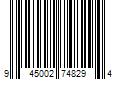 9 45002 74829 4